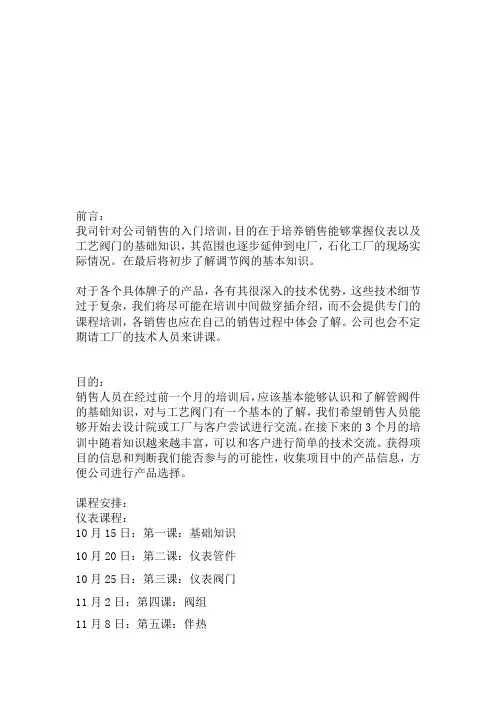 前言：
我司针对公司销售的入门培训，目的在于培养销售能够掌握仪表以及工艺阀门的基础知识，其范围也逐步延伸到电厂，石化工厂的现场实际情况。在最后将初步了解调节阀的基本知识。

对于各个具体牌子的产品，各有其很深入的技术优势，这些技术细节过于复杂，我们将尽可能在培训中间做穿插介绍，而不会提供专门的课程培训，各销售也应在自己的销售过程中体会了解。公司也会不定期请工厂的技术人员来讲课。

目的：
销售人员在经过前一个月的培训后，应该基本能够认识和了解管阀件的基础知识，对与工艺阀门有一个基本的了解，我们希望销售人员能够开始去设计院或工厂与客户尝试进行交流。在接下来的 3 个月的培训中随着知识越来越丰富，可以和客户进行简单的技术交流。获得项目的信息和判断我们能否参与的可能性，收集项目中的产品信息，方便公司进行产品选择。

课程安排：
仪表课程：
10 月 15 日：第一课：基础知识

10 月 20 日：第二课：仪表管件

10 月 25 日：第三课：仪表阀门

11 月 2 日：第四课：阀组

11 月 8 日：第五课：伴热